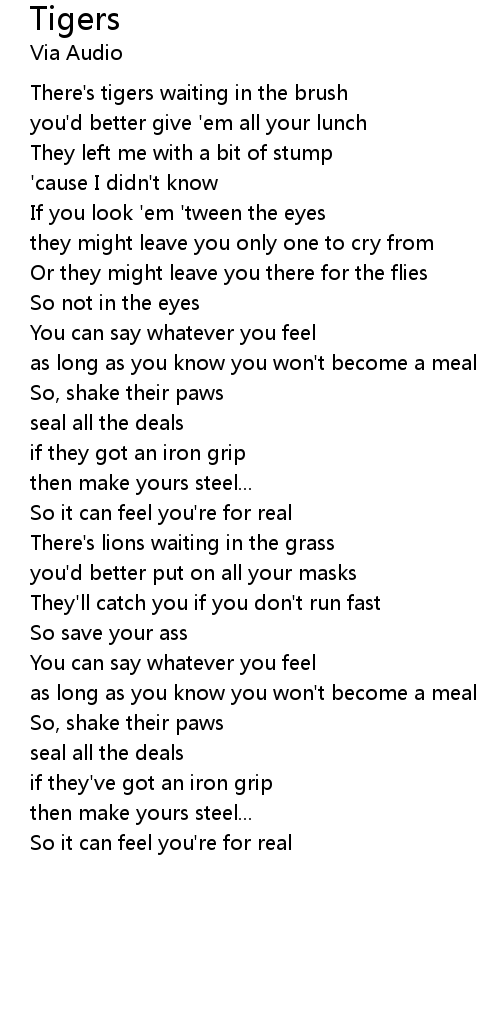 Tigers
Via Audio

There's tigers waiting in the brush
you'd better give 'em all your lunch
They left me with a bit of stump
'cause I didn't know
If you look 'em 'tween the eyes
they might leave you only one to cry from
Or they might leave you there for the flies
So not in the eyes
You can say whatever you feel
as long as you know you won't become a meal
So, shake their paws
seal all the deals
if they got an iron grip
then make yours steel...
So it can feel you're for real
There's lions waiting in the grass
you'd better put on all your masks
They'll catch you if you don't run fast
So save your ass
You can say whatever you feel
as long as you know you won't become a meal
So, shake their paws
seal all the deals
if they've got an iron grip
then make yours steel...
So it can feel you're for real